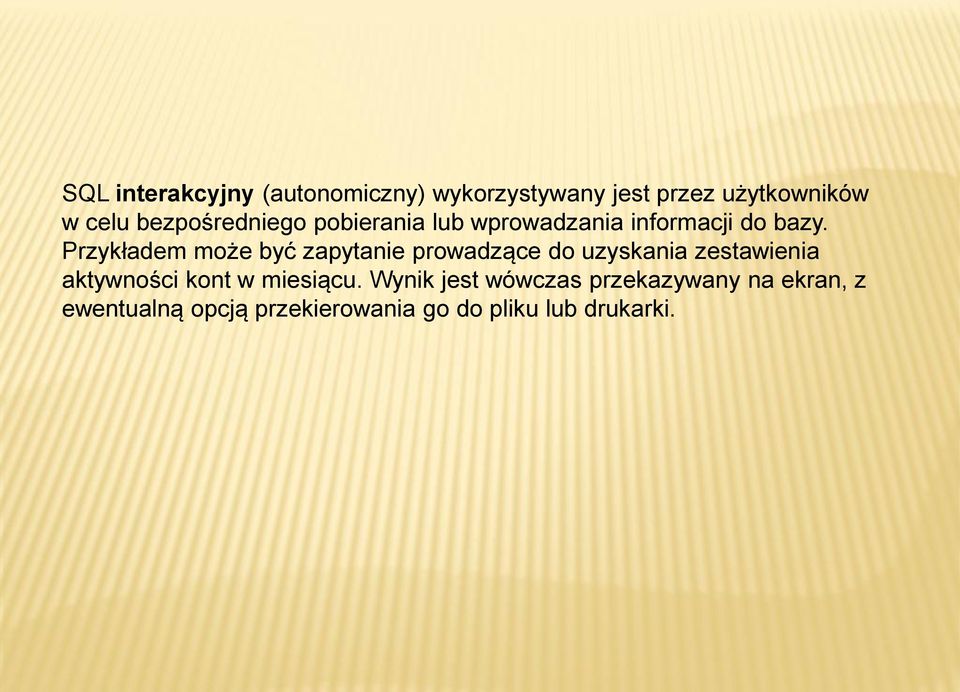 SQL interakcyjny (autonomiczny) wykorzystywany jest przez użytkowników w celu bezpośredniego pobierania lub wprowadzania informacji do bazy. Przykładem może być zapytanie prowadzące do uzyskania zestawienia aktywności kont w miesiącu. Wynik jest wówczas przekazywany na ekran, z ewentualną opcją przekierowania go do pliku lub drukarki.